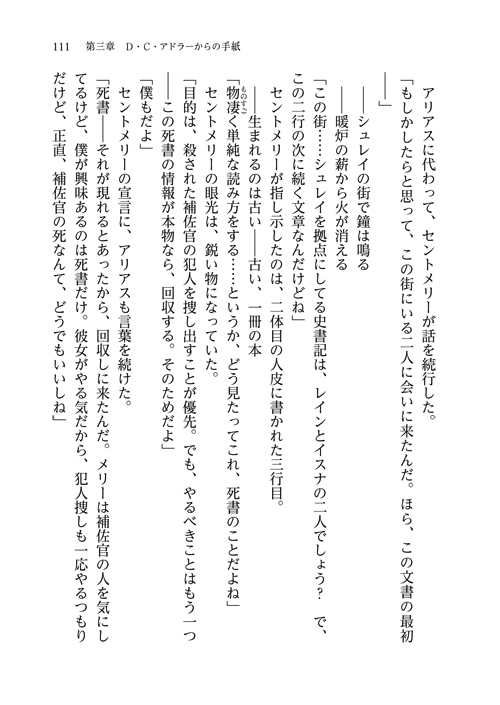 111　第三章　D・C・アドラーからの手紙

アリアスに代わって、セントメリーが話を続行した。

「もしかしたらと思って、この街にいる二人に会いに来たんだ。ほら、この文書の最初――」

――シュレイの街で鐘は鳴る

――暖炉の薪から火が消える

「この街……シュレイを拠点にしてる史書記は、レインとイスナの二人でしょう？　で、この二行の次に続く文章なんだけどね」

セントメリーが指し示したのは、二体目の人皮に書かれた三行目。

――生まれるのは古い――古い、一冊の本

「物凄く単純な読み方をする……というか、どう見たってこれ、死書のことだよね」

セントメリーの眼光は、鋭い物になっていた。

「目的は、殺された補佐官の犯人を捜し出すことが優先。でも、やるべきことはもう一つ――この死書の情報が本物なら、回収する。そのためだよ」

「僕もだよ」

セントメリーの宣言に、アリアスも言葉を続けた。

「死書――それが現れるとあったから、回収しに来たんだ。メリーは補佐官の人を気にしてるけど、僕が興味あるのは死書だけ。彼女がやる気だから、犯人捜しも一応やるつもりだけど、正直、補佐官の死なんて、どうでもいいしね」